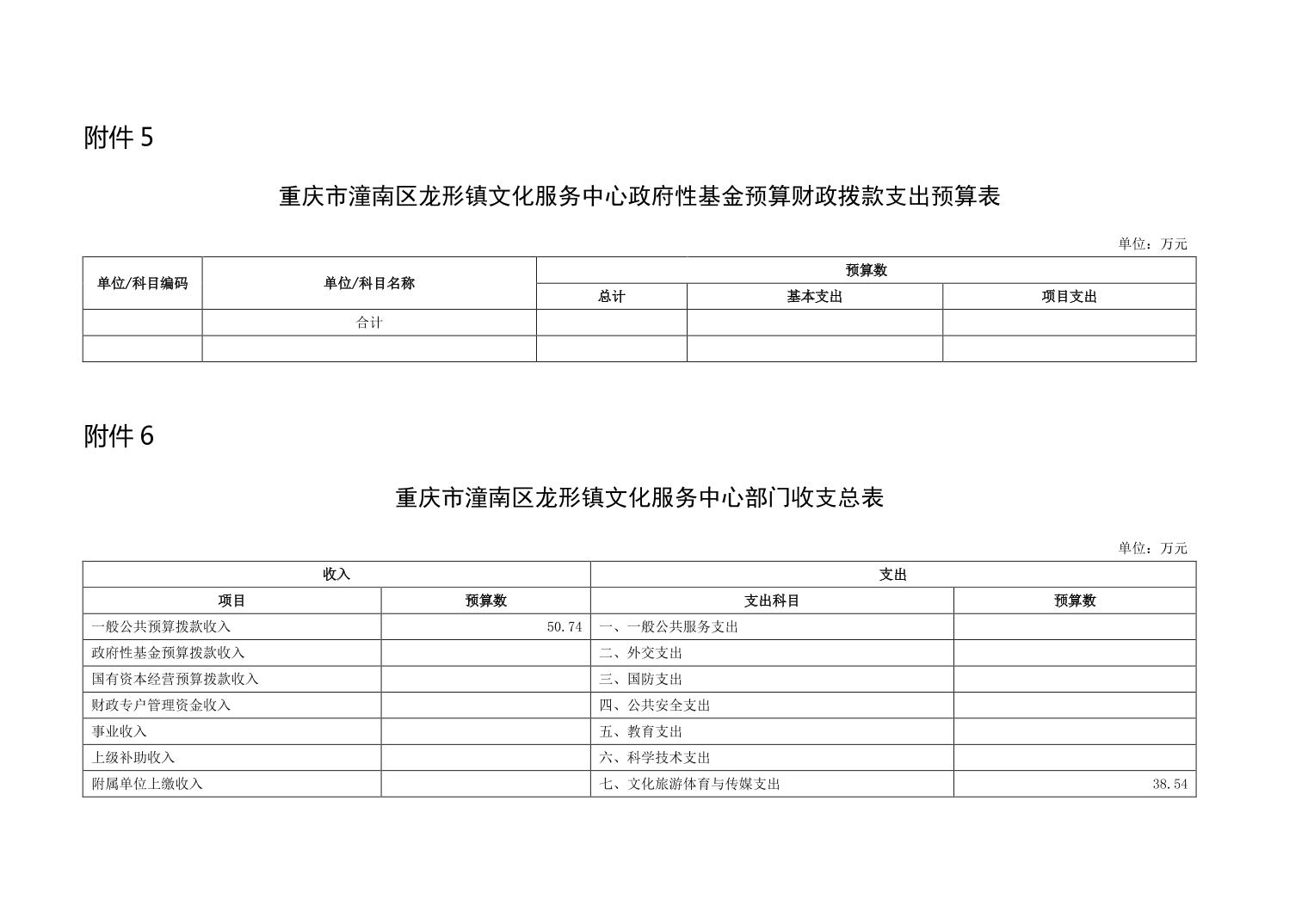 附件 5

重庆市潼南区龙形镇文化服务中心政府性基金预算财政拨款支出预算表

单位：万元

| 单位/科目编码 | 单位/科目名称 | 预算数 | | |
|---|---|---|---|---|
| | | 总计 | 基本支出 | 项目支出 |
| | 合计 | | | |
| | | | | |

附件 6

重庆市潼南区龙形镇文化服务中心部门收支总表

单位：万元

| 收入 | | 支出 | |
|---|---|---|---|
| 项目 | 预算数 | 支出科目 | 预算数 |
| 一般公共预算拨款收入 | 50.74 | 一、一般公共服务支出 | |
| 政府性基金预算拨款收入 | | 二、外交支出 | |
| 国有资本经营预算拨款收入 | | 三、国防支出 | |
| 财政专户管理资金收入 | | 四、公共安全支出 | |
| 事业收入 | | 五、教育支出 | |
| 上级补助收入 | | 六、科学技术支出 | |
| 附属单位上缴收入 | | 七、文化旅游体育与传媒支出 | 38.54 |